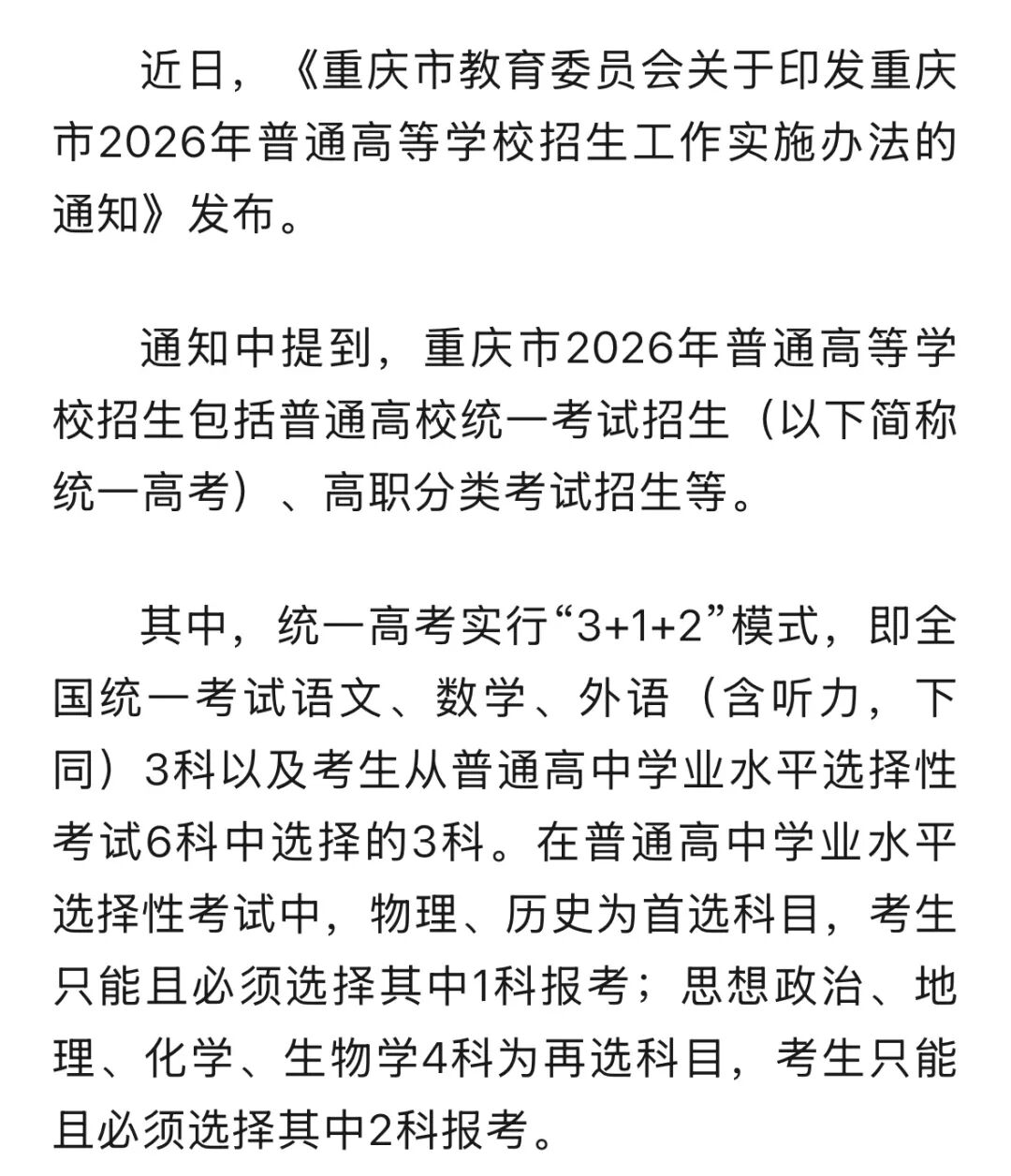 近日，《重庆市教育委员会关于印发重庆市2026年普通高等学校招生工作实施办法的通知》发布。

通知中提到，重庆市2026年普通高等学校招生包括普通高校统一考试招生（以下简称统一高考）、高职分类考试招生等。

其中，统一高考实行“3+1+2”模式，即全国统一考试语文、数学、外语（含听力，下同）3科以及考生从普通高中学业水平选择性考试6科中选择的3科。在普通高中学业水平选择性考试中，物理、历史为首选科目，考生只能且必须选择其中1科报考；思想政治、地理、化学、生物学4科为再选科目，考生只能且必须选择其中2科报考。